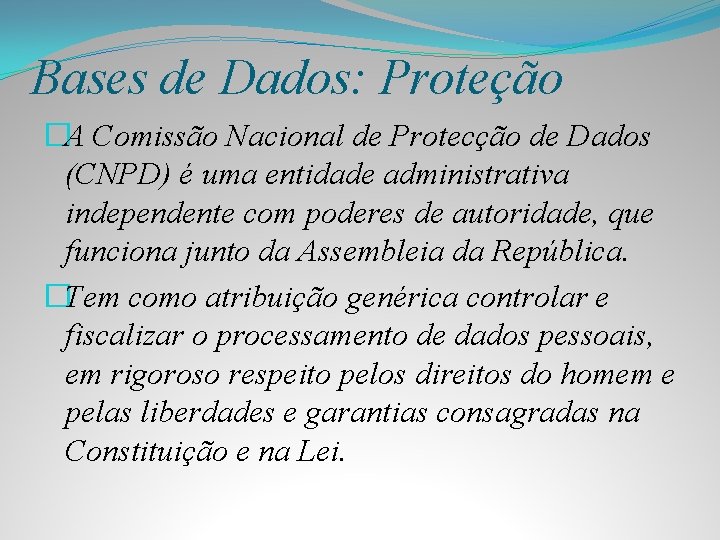 Bases de Dados: Proteção

A Comissão Nacional de Protecção de Dados (CNPD) é uma entidade administrativa independente com poderes de autoridade, que funciona junto da Assembleia da República.

Tem como atribuição genérica controlar e fiscalizar o processamento de dados pessoais, em rigoroso respeito pelos direitos do homem e pelas liberdades e garantias consagradas na Constituição e na Lei.